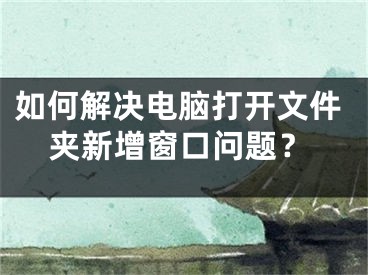 如何解决电脑打开文件夹新增窗口问题？